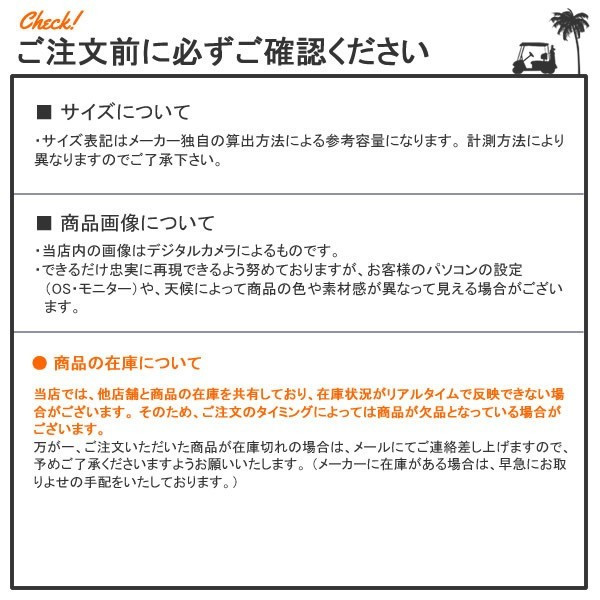 Check!
ご注文前に必ずご確認ください

■ サイズについて

・サイズ表記はメーカー独自の算出方法による参考容量になります。計測方法により異なりますのでご了承下さい。

■ 商品画像について

・当店内の画像はデジタルカメラによるものです。
・できるだけ忠実に再現できるよう努めておりますが、お客様のパソコンの設定（OS・モニター）や、天候によって商品の色や素材感が異なって見える場合がございます。

● 商品の在庫について

当店では、他店舗と商品の在庫を共有しており、在庫状況がリアルタイムで反映できない場合がございます。そのため、ご注文のタイミングによっては商品が欠品となっている場合がございます。

万が一、ご注文いただいた商品が在庫切れの場合は、メールにてご連絡差し上げますので、予めご了承くださいますようお願いいたします。（メーカーに在庫がある場合は、早急にお取りよせの手配をいたしております。）